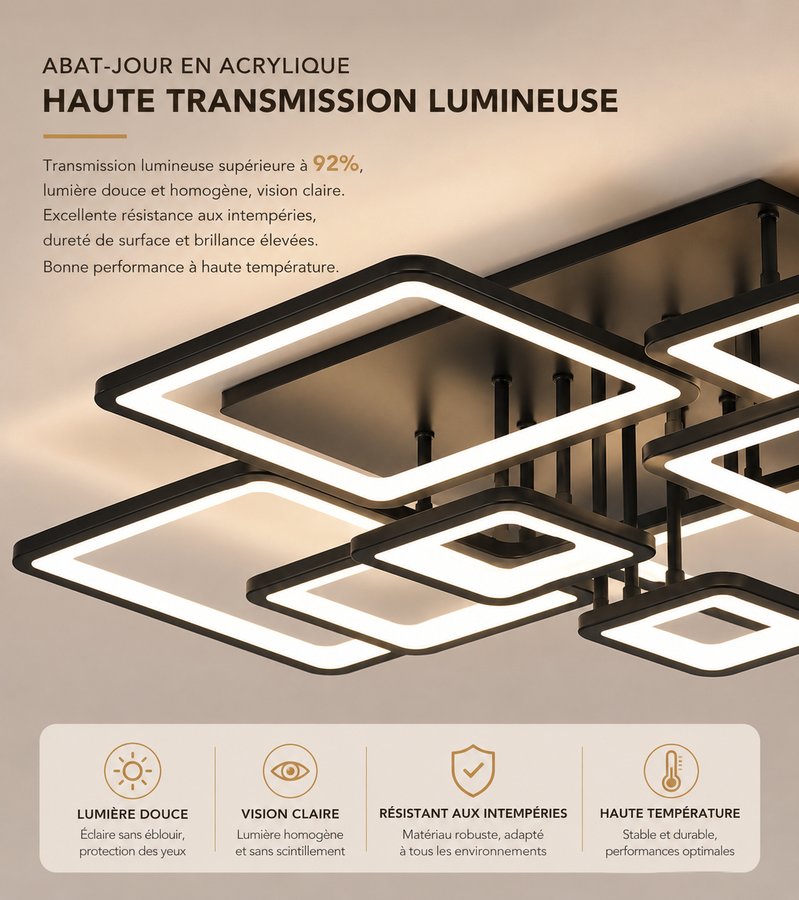 ABAT-JOUR EN ACRYLIQUE
HAUTE TRANSMISSION LUMINEUSE

Transmission lumineuse supérieure à 92%, lumière douce et homogène, vision claire. Excellente résistance aux intempéries, dureté de surface et brillance élevées. Bonne performance à haute température.

LUMIÈRE DOUCE
Éclaire sans éblouir, protection des yeux

VISION CLAIRE
Lumière homogène et sans scintillement

RÉSISTANT AUX INTEMPÉRIES
Matériau robuste, adapté à tous les environnements

HAUTE TEMPÉRATURE
Stable et durable, performances optimales